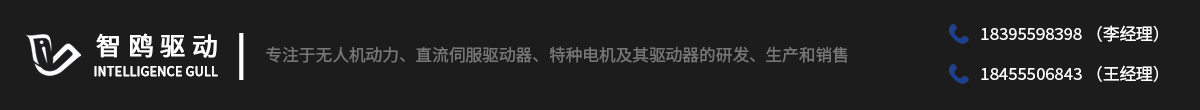 智鸥驱动
INTELLIGENCE GULL

专注于无人机动力、直流伺服驱动器、特种电机及其驱动器的研发、生产和销售

18395598398 （李经理）

18455506843 （王经理）